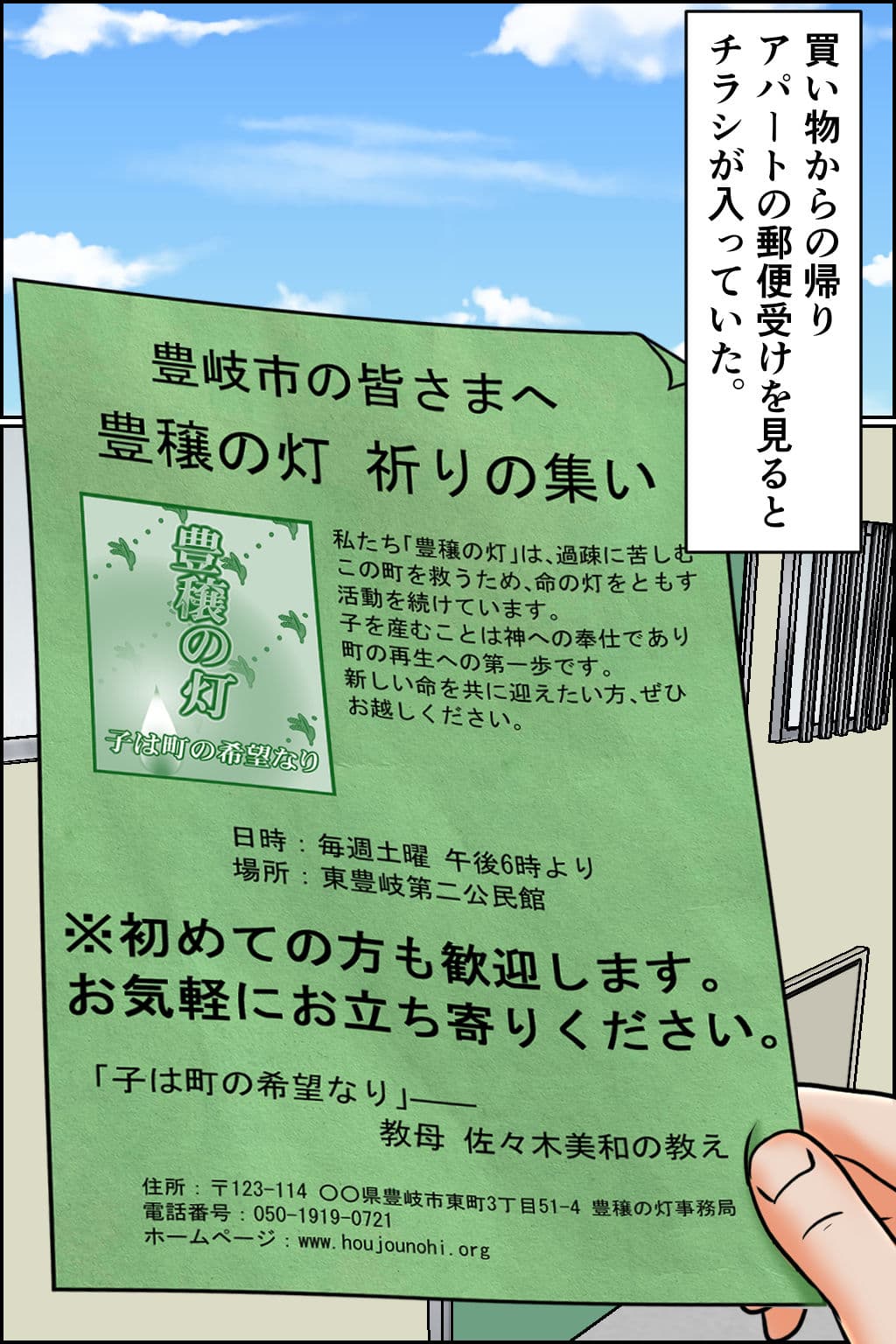 買い物からの帰り
アパートの郵便受けを見ると
チラシが入っていた。

豊岐市の皆さまへ
豊穣の灯 祈りの集い

豊穣の灯
子は町の希望なり

私たち「豊穣の灯」は、過疎に苦しむこの町を救うため、命の灯をともす活動を続けています。
子を産むことは神への奉仕であり町の再生への第一歩です。
新しい命を共に迎えたい方、ぜひお越しください。

日時：毎週土曜 午後6時より
場所：東豊岐第二公民館

※初めての方も歓迎します。
お気軽にお立ち寄りください。

「子は町の希望なり」——
教母 佐々木美和の教え

住所：〒123-114 〇〇県豊岐市東町3丁目51-4 豊穣の灯事務局
電話番号：050-1919-0721
ホームページ：www.houjounohi.org